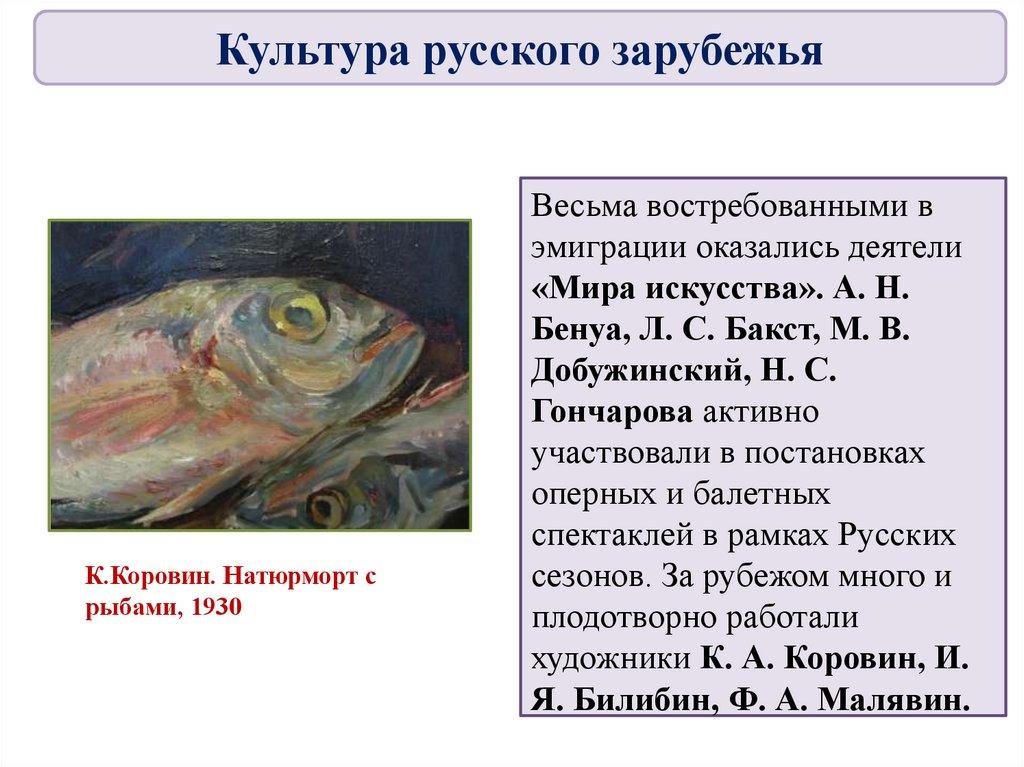 Культура русского зарубежья

К.Коровин. Натюрморт с рыбами, 1930

Весьма востребованными в эмиграции оказались деятели «Мира искусства». А. Н. Бенуа, Л. С. Бакст, М. В. Добужинский, Н. С. Гончарова активно участвовали в постановках оперных и балетных спектаклей в рамках Русских сезонов. За рубежом много и плодотворно работали художники К. А. Коровин, И. Я. Билибин, Ф. А. Малявин.